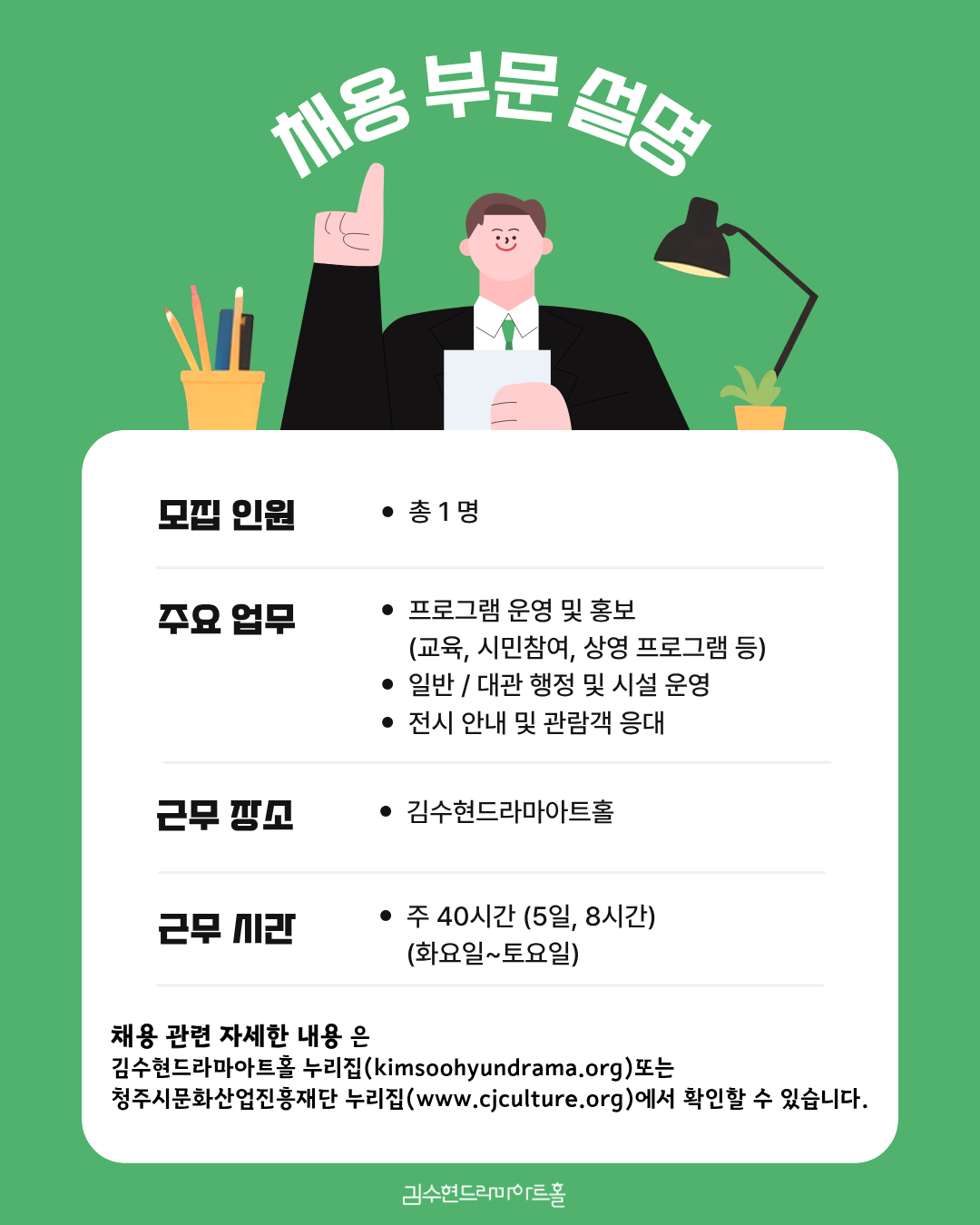 채용 부문 설명

모집 인원

• 총 1 명

주요 업무

• 프로그램 운영 및 홍보
(교육, 시민참여, 상영 프로그램 등)
• 일반 / 대관 행정 및 시설 운영
• 전시 안내 및 관람객 응대

근무 장소

• 김수현드라마아트홀

근무 시간

• 주 40시간 (5일, 8시간)
(화요일~토요일)

채용 관련 자세한 내용 은
김수현드라마아트홀 누리집(kimsoohyundrama.org)또는
청주시문화산업진흥재단 누리집(www.cjculture.org)에서 확인할 수 있습니다.

김수현드라마아트홀